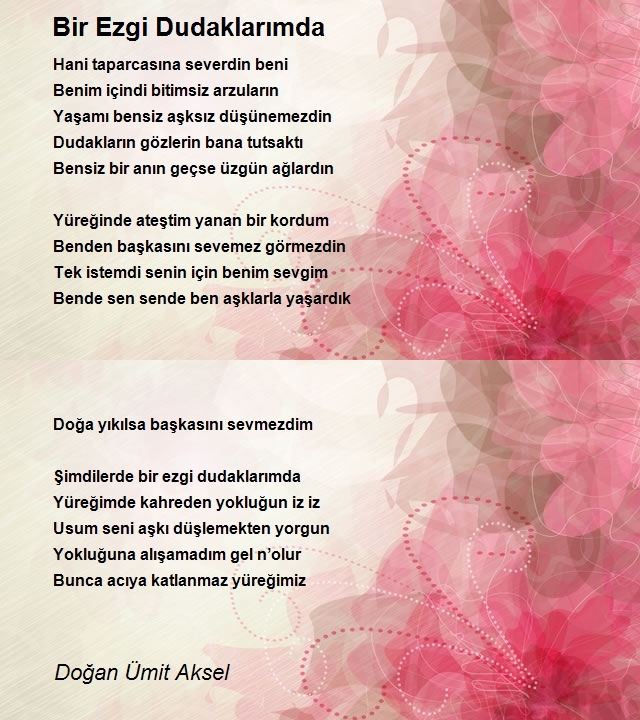 Bir Ezgi Dudaklarımda

Hani taparcasına severdin beni
Benim içindi bitimsiz arzuların
Yaşamı bensiz aşksız düşünemezdin
Dudakların gözlerin bana tutsaktı
Bensiz bir anın geçse üzgün ağlardın

Yüreğinde ateştim yanan bir kordum
Benden başkasını sevemez görmezdin
Tek istemdi senin için benim sevgim
Bende sen sende ben aşklarla yaşardık

Doğa yıkılsa başkasını sevmezdim

Şimdilerde bir ezgi dudaklarımda
Yüreğimde kahreden yokluğun iz iz
Usum seni aşkı düşlemekten yorgun
Yokluğuna alışamadım gel n'olur
Bunca acıya katlanmaz yüreğimiz

Doğan Ümit Aksel